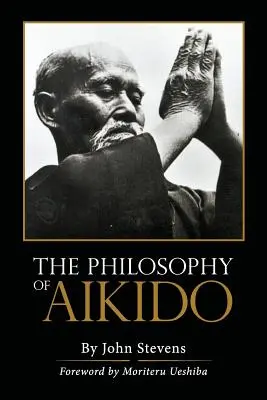 THE PHILOSOPHY OF AIKIDO

By John Stevens

Foreword by Moriteru Ueshiba